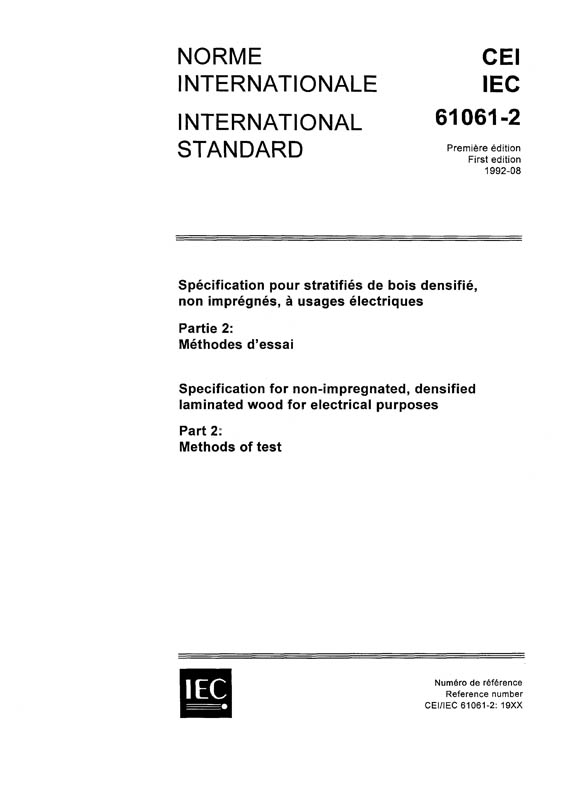 NORME INTERNATIONALE

INTERNATIONAL STANDARD

CEI
IEC
61061-2

Première édition
First edition
1992-08

Spécification pour stratifiés de bois densifié, non imprégnés, à usages électriques

Partie 2:
Méthodes d'essai

Specification for non-impregnated, densified laminated wood for electrical purposes

Part 2:
Methods of test

IEC

Numéro de référence
Reference number
CEI/IEC 61061-2: 19XX